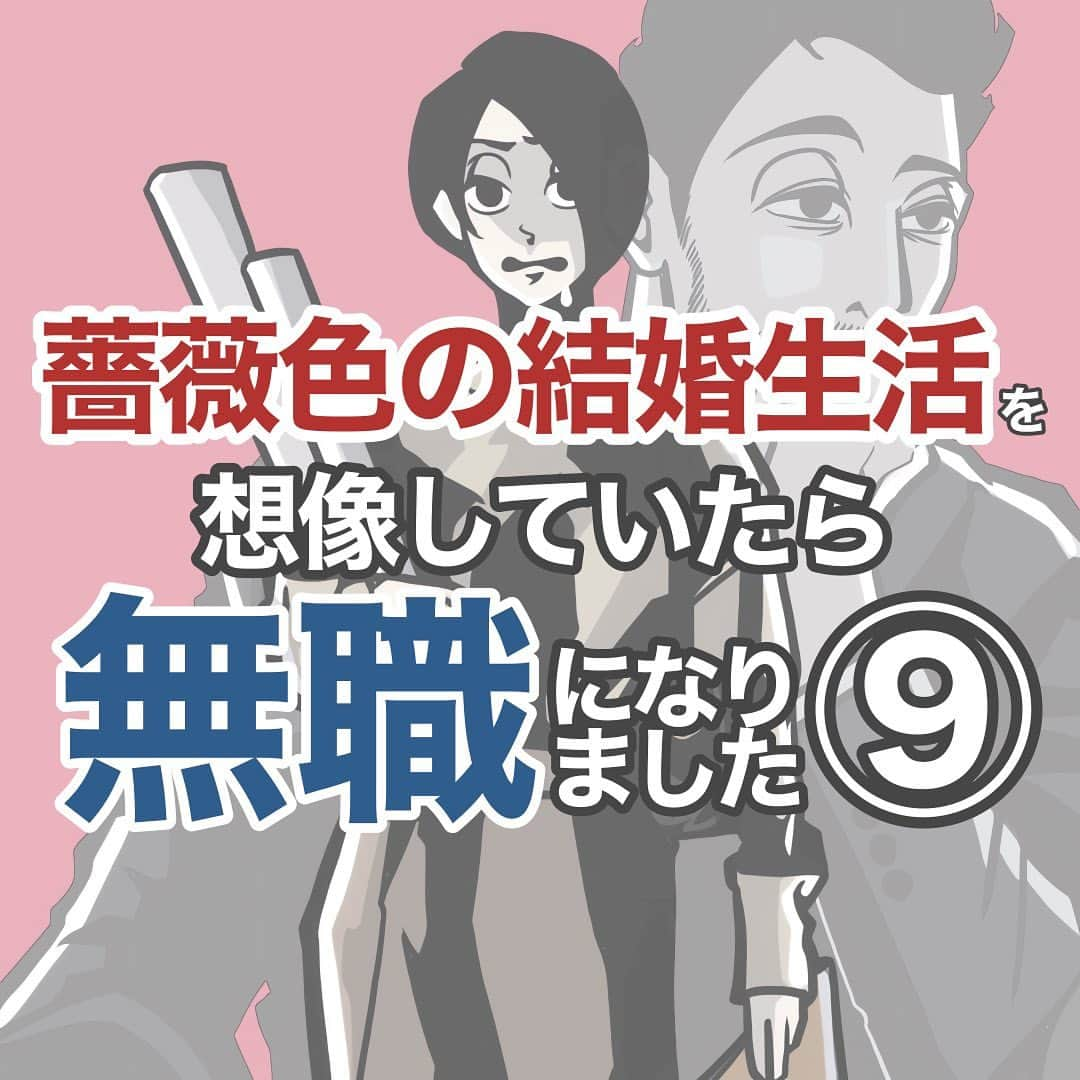 薔薇色の結婚生活を
想像していたら
無職になりました⑨